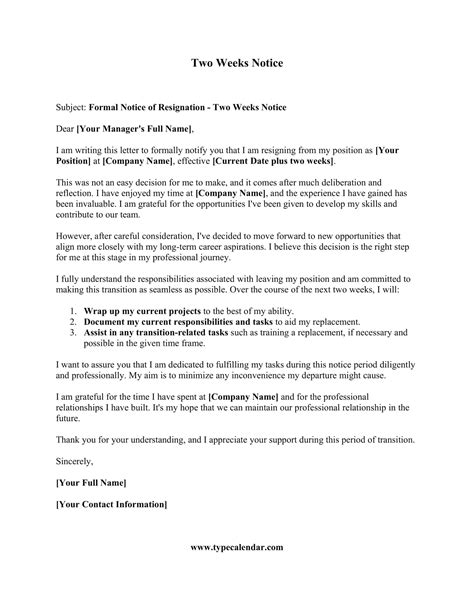 Two Weeks Notice

Subject: Formal Notice of Resignation - Two Weeks Notice

Dear [Your Manager's Full Name],

I am writing this letter to formally notify you that I am resigning from my position as [Your Position] at [Company Name], effective [Current Date plus two weeks].

This was not an easy decision for me to make, and it comes after much deliberation and reflection. I have enjoyed my time at [Company Name], and the experience I have gained has been invaluable. I am grateful for the opportunities I've been given to develop my skills and contribute to our team.

However, after careful consideration, I've decided to move forward to new opportunities that align more closely with my long-term career aspirations. I believe this decision is the right step for me at this stage in my professional journey.

I fully understand the responsibilities associated with leaving my position and am committed to making this transition as seamless as possible. Over the course of the next two weeks, I will:

1. Wrap up my current projects to the best of my ability.
2. Document my current responsibilities and tasks to aid my replacement.
3. Assist in any transition-related tasks such as training a replacement, if necessary and possible in the given time frame.

I want to assure you that I am dedicated to fulfilling my tasks during this notice period diligently and professionally. My aim is to minimize any inconvenience my departure might cause.

I am grateful for the time I have spent at [Company Name] and for the professional relationships I have built. It's my hope that we can maintain our professional relationship in the future.

Thank you for your understanding, and I appreciate your support during this period of transition.

Sincerely,

[Your Full Name]

[Your Contact Information]

www.typecalendar.com